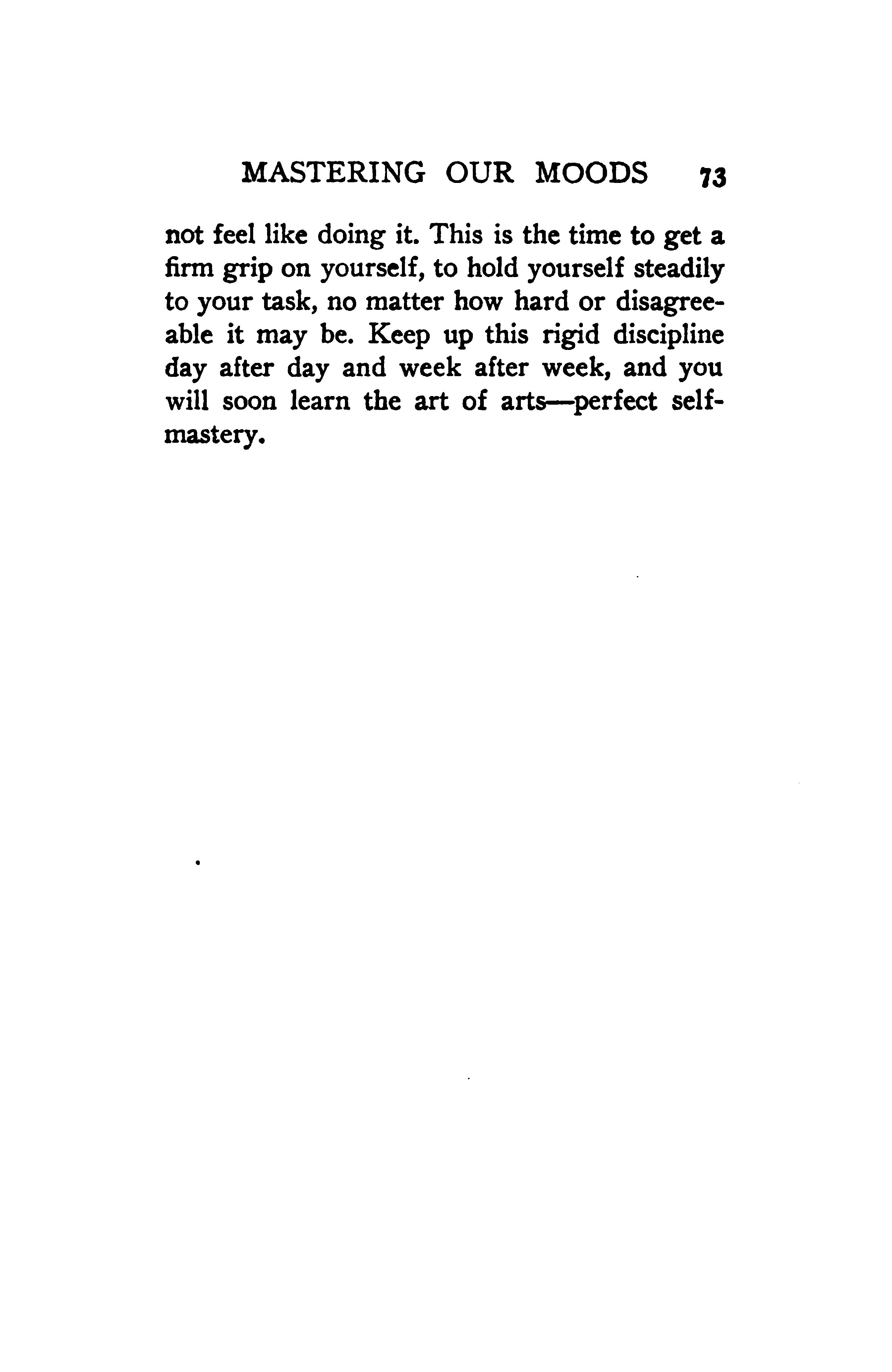 MASTERING OUR MOODS 73

not feel like doing it. This is the time to get a firm grip on yourself, to hold yourself steadily to your task, no matter how hard or disagreeable it may be. Keep up this rigid discipline day after day and week after week, and you will soon learn the art of arts—perfect self-mastery.